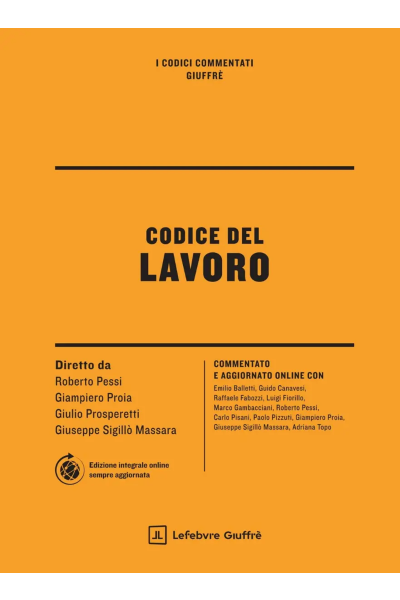 I CODICI COMMENTATI
GIUFFRÈ

CODICE DEL
LAVORO

Diretto da
Roberto Pessi
Giampiero Proia
Giulio Prosperetti
Giuseppe Sigillò Massara

Edizione integrale online
sempre aggiornata

COMMENTATO
E AGGIORNATO ONLINE CON
Emilio Balletti, Guido Canavesi, Raffaele Fabozzi, Luigi Fiorillo, Marco Gambacciani, Roberto Pessi, Carlo Pisani, Paolo Pizzuti, Giampiero Proia, Giuseppe Sigillò Massara, Adriana Topo

Lefebvre Giuffrè